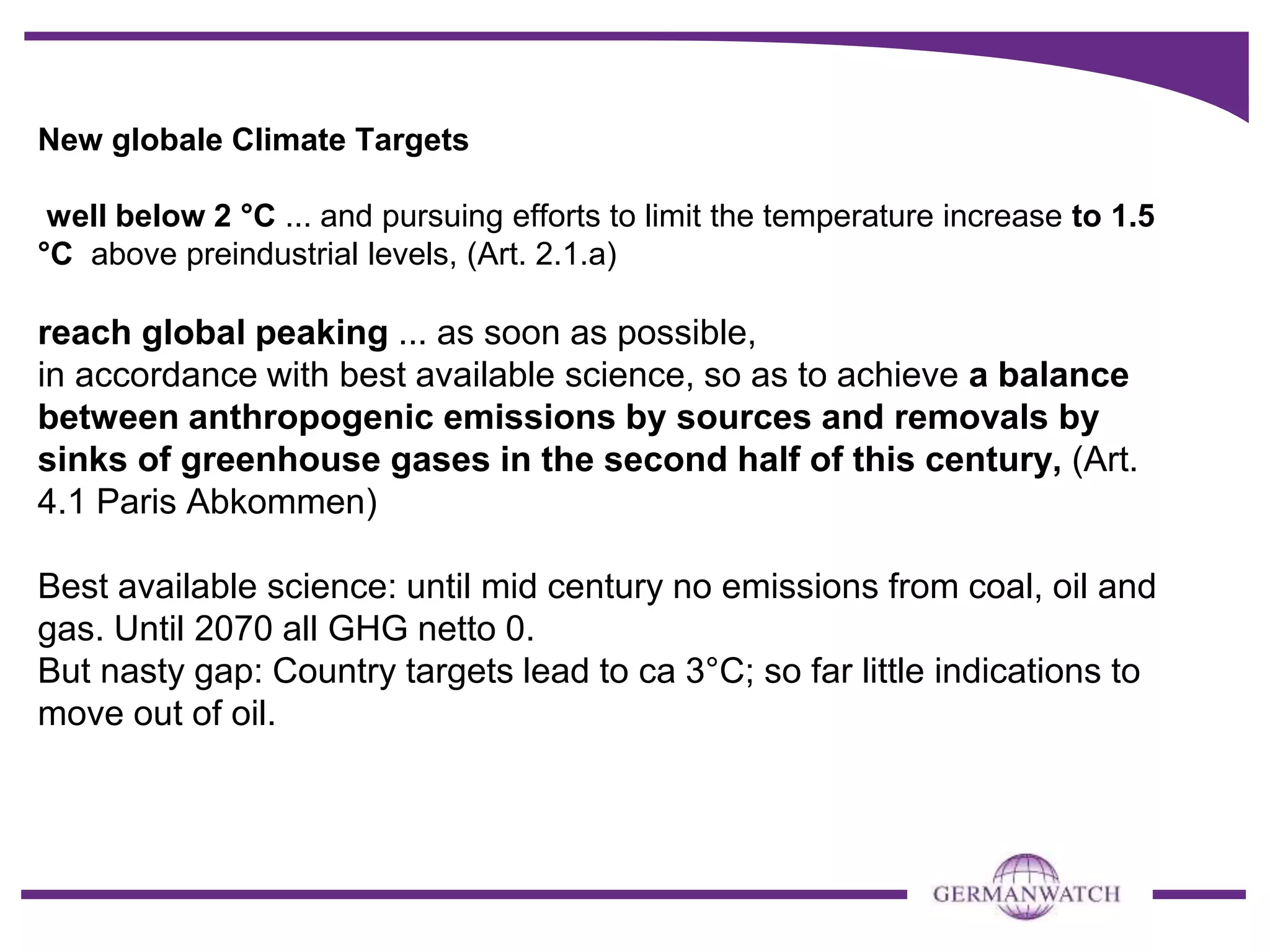 New globale Climate Targets

well below 2 °C ... and pursuing efforts to limit the temperature increase to 1.5 °C above preindustrial levels, (Art. 2.1.a)

reach global peaking ... as soon as possible,
in accordance with best available science, so as to achieve a balance between anthropogenic emissions by sources and removals by sinks of greenhouse gases in the second half of this century, (Art. 4.1 Paris Abkommen)

Best available science: until mid century no emissions from coal, oil and gas. Until 2070 all GHG netto 0.
But nasty gap: Country targets lead to ca 3°C; so far little indications to move out of oil.

GERMANWATCH